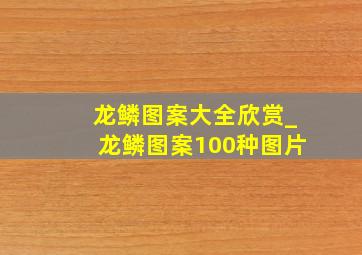 龙鳞图案大全欣赏_
龙鳞图案100种图片